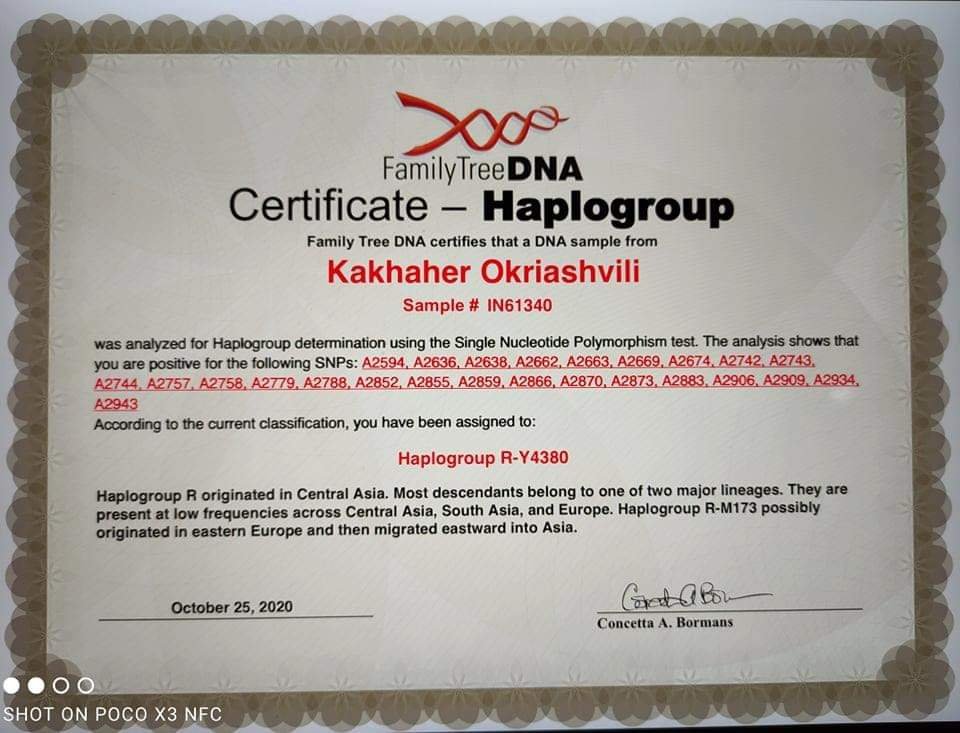 FamilyTreeDNA

Certificate – Haplogroup

Family Tree DNA certifies that a DNA sample from

Kakhaher Okriashvili

Sample # IN61340

was analyzed for Haplogroup determination using the Single Nucleotide Polymorphism test. The analysis shows that you are positive for the following SNPs: A2594, A2636, A2638, A2662, A2663, A2669, A2674, A2742, A2743, A2744, A2757, A2758, A2779, A2788, A2852, A2855, A2859, A2866, A2870, A2873, A2883, A2906, A2909, A2934, A2943

According to the current classification, you have been assigned to:

Haplogroup R-Y4380

Haplogroup R originated in Central Asia. Most descendants belong to one of two major lineages. They are present at low frequencies across Central Asia, South Asia, and Europe. Haplogroup R-M173 possibly originated in eastern Europe and then migrated eastward into Asia.

October 25, 2020

Concetta A. Bormans

SHOT ON POCO X3 NFC